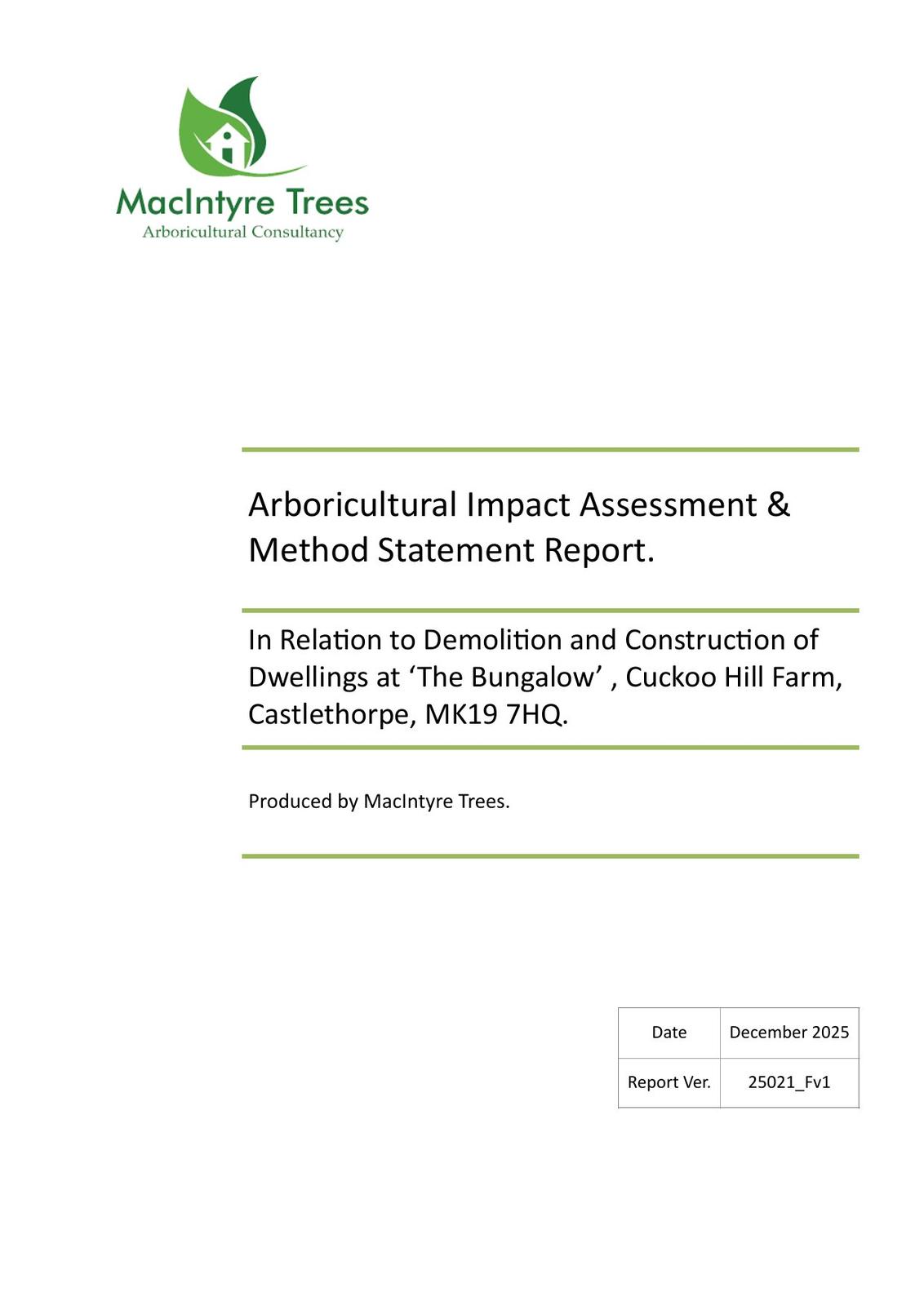 MacIntyre Trees
Arboricultural Consultancy

Arboricultural Impact Assessment & Method Statement Report.

In Relation to Demolition and Construction of Dwellings at ‘The Bungalow’ , Cuckoo Hill Farm, Castlethorpe, MK19 7HQ.

Produced by MacIntyre Trees.

| Date | December 2025 |
|---|---|
| Report Ver. | 25021_Fv1 |